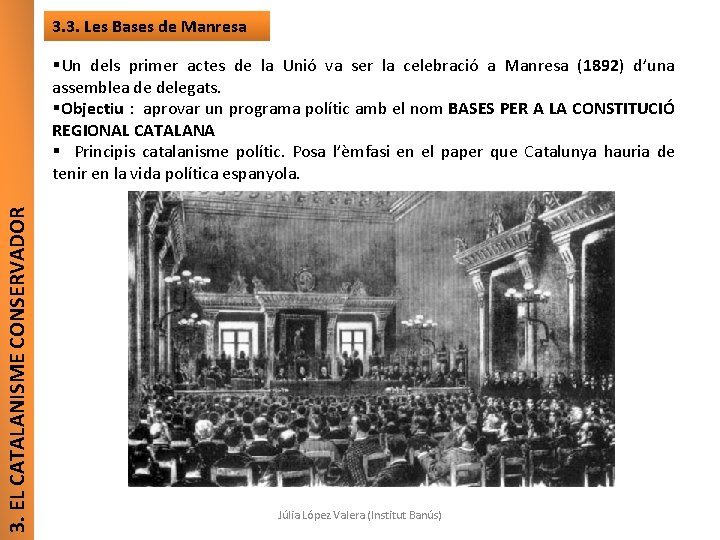 3. EL CATALANISME CONSERVADOR

3.3. Les Bases de Manresa

▪Un dels primer actes de la Unió va ser la celebració a Manresa (1892) d'una assemblea de delegats.
▪Objectiu : aprovar un programa polític amb el nom BASES PER A LA CONSTITUCIÓ REGIONAL CATALANA
▪ Principis catalanisme polític. Posa l'èmfasi en el paper que Catalunya hauria de tenir en la vida política espanyola.

Júlia López Valera (Institut Banús)